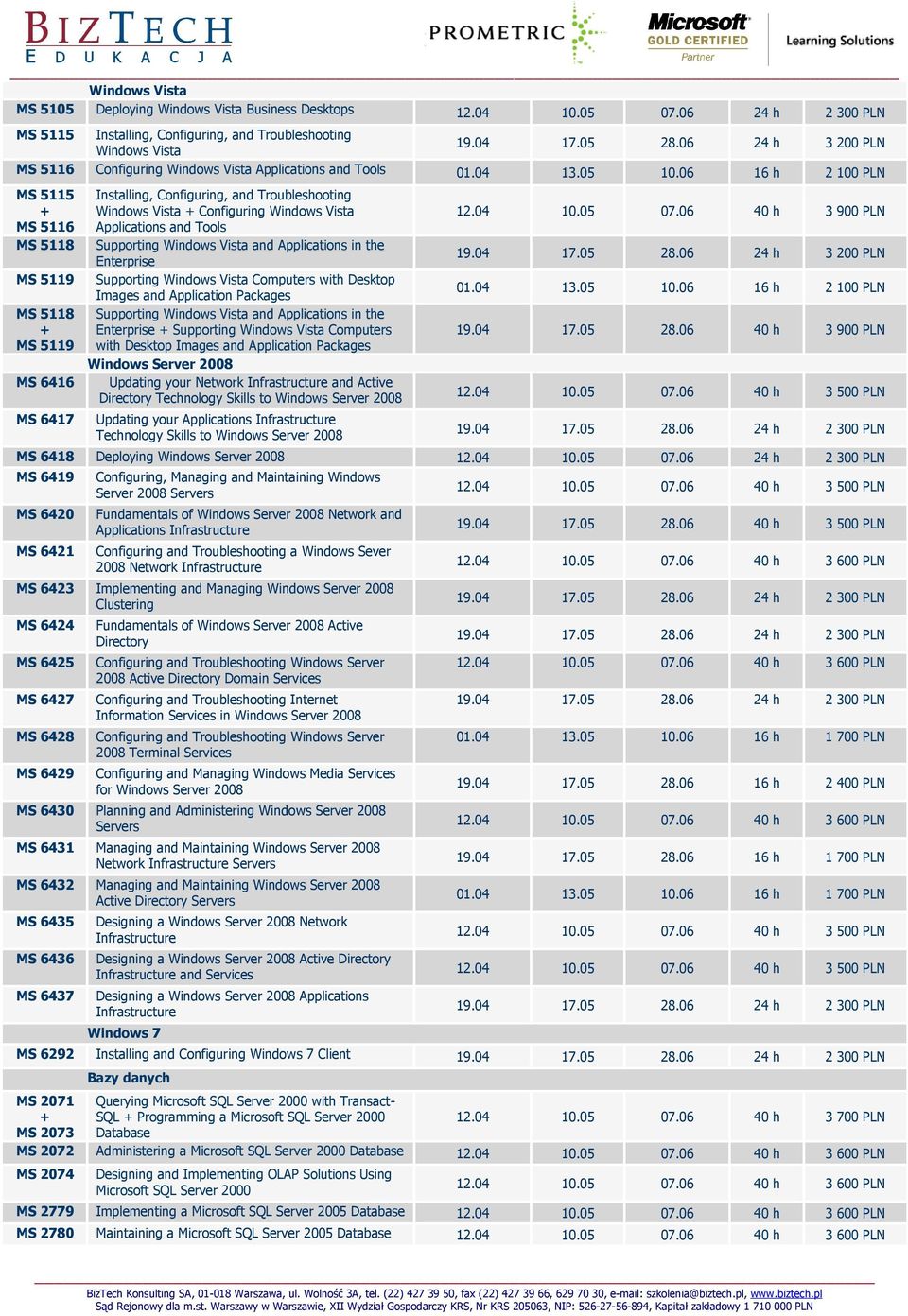 BIZTECH
EDUKACJA

PROMETRIC

Microsoft GOLD CERTIFIED Partner

Learning Solutions

| | Windows Vista | | | | | |
|---|---|---|---|---|---|---|
| MS 5105 | Deploying Windows Vista Business Desktops | 12.04 | 10.05 | 07.06 | 24 h | 2 300 PLN |
| MS 5115 | Installing, Configuring, and Troubleshooting Windows Vista | 19.04 | 17.05 | 28.06 | 24 h | 3 200 PLN |
| MS 5116 | Configuring Windows Vista Applications and Tools | 01.04 | 13.05 | 10.06 | 16 h | 2 100 PLN |
| MS 5115 + MS 5116 | Installing, Configuring, and Troubleshooting Windows Vista + Configuring Windows Vista Applications and Tools | 12.04 | 10.05 | 07.06 | 40 h | 3 900 PLN |
| MS 5118 | Supporting Windows Vista and Applications in the Enterprise | 19.04 | 17.05 | 28.06 | 24 h | 3 200 PLN |
| MS 5119 | Supporting Windows Vista Computers with Desktop Images and Application Packages | 01.04 | 13.05 | 10.06 | 16 h | 2 100 PLN |
| MS 5118 + MS 5119 | Supporting Windows Vista and Applications in the Enterprise + Supporting Windows Vista Computers with Desktop Images and Application Packages | 19.04 | 17.05 | 28.06 | 40 h | 3 900 PLN |
| | Windows Server 2008 | | | | | |
| MS 6416 | Updating your Network Infrastructure and Active Directory Technology Skills to Windows Server 2008 | 12.04 | 10.05 | 07.06 | 40 h | 3 500 PLN |
| MS 6417 | Updating your Applications Infrastructure Technology Skills to Windows Server 2008 | 19.04 | 17.05 | 28.06 | 24 h | 2 300 PLN |
| MS 6418 | Deploying Windows Server 2008 | 12.04 | 10.05 | 07.06 | 24 h | 2 300 PLN |
| MS 6419 | Configuring, Managing and Maintaining Windows Server 2008 Servers | 12.04 | 10.05 | 07.06 | 40 h | 3 500 PLN |
| MS 6420 | Fundamentals of Windows Server 2008 Network and Applications Infrastructure | 19.04 | 17.05 | 28.06 | 40 h | 3 500 PLN |
| MS 6421 | Configuring and Troubleshooting a Windows Sever 2008 Network Infrastructure | 12.04 | 10.05 | 07.06 | 40 h | 3 600 PLN |
| MS 6423 | Implementing and Managing Windows Server 2008 Clustering | 19.04 | 17.05 | 28.06 | 24 h | 2 300 PLN |
| MS 6424 | Fundamentals of Windows Server 2008 Active Directory | 19.04 | 17.05 | 28.06 | 24 h | 2 300 PLN |
| MS 6425 | Configuring and Troubleshooting Windows Server 2008 Active Directory Domain Services | 12.04 | 10.05 | 07.06 | 40 h | 3 600 PLN |
| MS 6427 | Configuring and Troubleshooting Internet Information Services in Windows Server 2008 | 19.04 | 17.05 | 28.06 | 24 h | 2 300 PLN |
| MS 6428 | Configuring and Troubleshooting Windows Server 2008 Terminal Services | 01.04 | 13.05 | 10.06 | 16 h | 1 700 PLN |
| MS 6429 | Configuring and Managing Windows Media Services for Windows Server 2008 | 19.04 | 17.05 | 28.06 | 16 h | 2 400 PLN |
| MS 6430 | Planning and Administering Windows Server 2008 Servers | 12.04 | 10.05 | 07.06 | 40 h | 3 600 PLN |
| MS 6431 | Managing and Maintaining Windows Server 2008 Network Infrastructure Servers | 19.04 | 17.05 | 28.06 | 16 h | 1 700 PLN |
| MS 6432 | Managing and Maintaining Windows Server 2008 Active Directory Servers | 01.04 | 13.05 | 10.06 | 16 h | 1 700 PLN |
| MS 6435 | Designing a Windows Server 2008 Network Infrastructure | 12.04 | 10.05 | 07.06 | 40 h | 3 500 PLN |
| MS 6436 | Designing a Windows Server 2008 Active Directory Infrastructure and Services | 12.04 | 10.05 | 07.06 | 40 h | 3 500 PLN |
| MS 6437 | Designing a Windows Server 2008 Applications Infrastructure | 19.04 | 17.05 | 28.06 | 24 h | 2 300 PLN |
| | Windows 7 | | | | | |
| MS 6292 | Installing and Configuring Windows 7 Client | 19.04 | 17.05 | 28.06 | 24 h | 2 300 PLN |
| | Bazy danych | | | | | |
| MS 2071 + MS 2073 | Querying Microsoft SQL Server 2000 with Transact-SQL + Programming a Microsoft SQL Server 2000 Database | 12.04 | 10.05 | 07.06 | 40 h | 3 700 PLN |
| MS 2072 | Administering a Microsoft SQL Server 2000 Database | 12.04 | 10.05 | 07.06 | 40 h | 3 600 PLN |
| MS 2074 | Designing and Implementing OLAP Solutions Using Microsoft SQL Server 2000 | 12.04 | 10.05 | 07.06 | 40 h | 3 600 PLN |
| MS 2779 | Implementing a Microsoft SQL Server 2005 Database | 12.04 | 10.05 | 07.06 | 40 h | 3 600 PLN |
| MS 2780 | Maintaining a Microsoft SQL Server 2005 Database | 12.04 | 10.05 | 07.06 | 40 h | 3 600 PLN |

BizTech Konsulting SA, 01-018 Warszawa, ul. Wolność 3A, tel. (22) 427 39 50, fax (22) 427 39 66, 629 70 30, e-mail: szkolenia@biztech.pl, www.biztech.pl
Sąd Rejonowy dla m.st. Warszawy w Warszawie, XII Wydział Gospodarczy KRS, Nr KRS 205063, NIP: 526-27-56-894, Kapitał zakładowy 1 710 000 PLN